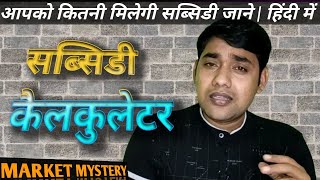 आपको कितनी मिलेगी सब्सिडी जाने| हिंदी में

सब्सिडी

कैलकुलेटर

MARKET MYSTERY